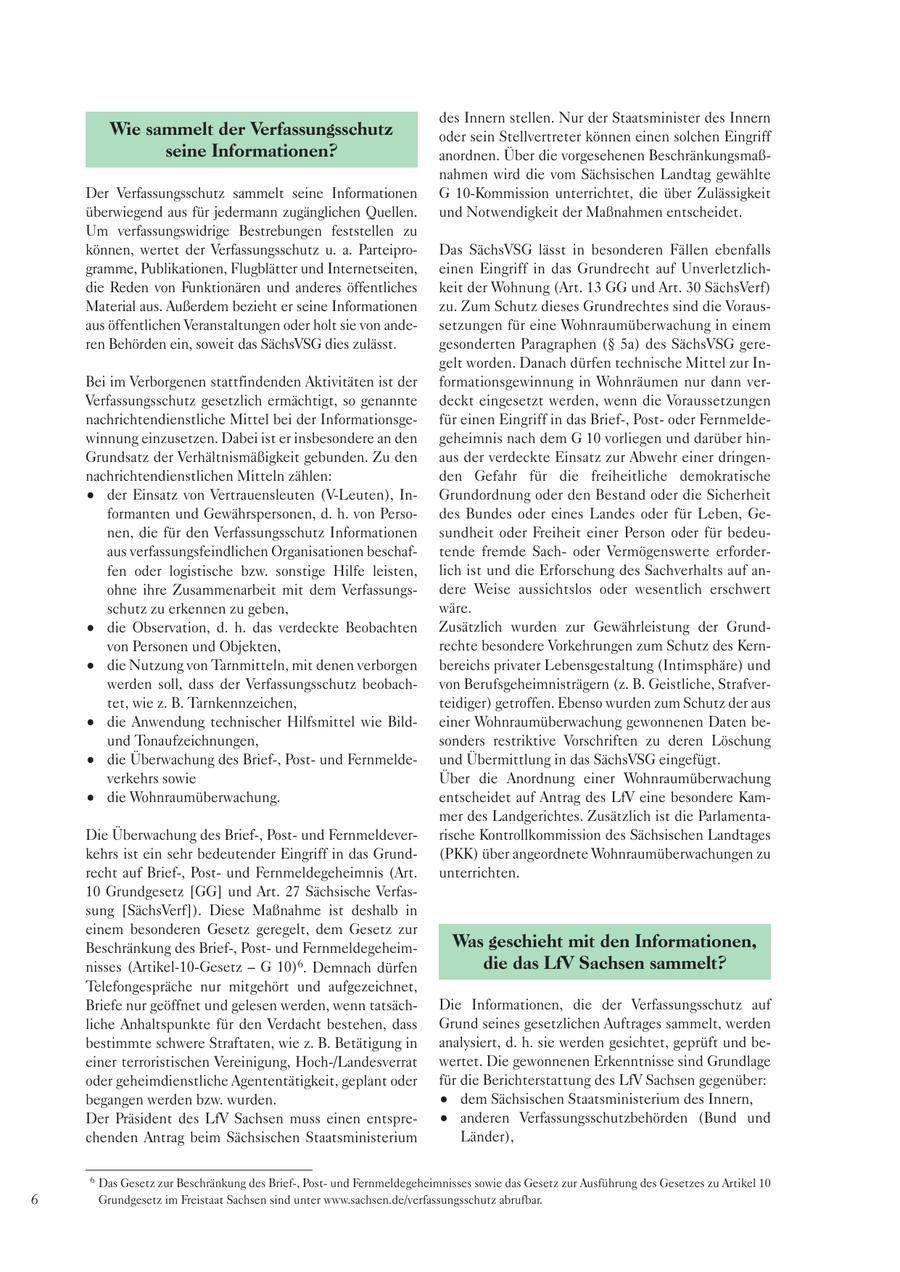 Wie sammelt der Verfassungsschutz seine Informationen?

Der Verfassungsschutz sammelt seine Informationen überwiegend aus für jedermann zugänglichen Quellen. Um verfassungswidrige Bestrebungen feststellen zu können, wertet der Verfassungsschutz u. a. Parteiprogramme, Publikationen, Flugblätter und Internetseiten, die Reden von Funktionären und anderes öffentliches Material aus. Außerdem bezieht er seine Informationen aus öffentlichen Veranstaltungen oder holt sie von anderen Behörden ein, soweit das SächsVSG dies zulässt.

Bei im Verborgenen stattfindenden Aktivitäten ist der Verfassungsschutz gesetzlich ermächtigt, so genannte nachrichtendienstliche Mittel bei der Informationsgewinnung einzusetzen. Dabei ist er insbesondere an den Grundsatz der Verhältnismäßigkeit gebunden. Zu den nachrichtendienstlichen Mitteln zählen:
• der Einsatz von Vertrauensleuten (V-Leuten), Informanten und Gewährspersonen, d. h. von Personen, die für den Verfassungsschutz Informationen aus verfassungsfeindlichen Organisationen beschaffen oder logistische bzw. sonstige Hilfe leisten, ohne ihre Zusammenarbeit mit dem Verfassungsschutz zu erkennen zu geben,
• die Observation, d. h. das verdeckte Beobachten von Personen und Objekten,
• die Nutzung von Tarnmitteln, mit denen verborgen werden soll, dass der Verfassungsschutz beobachtet, wie z. B. Tarnkennzeichen,
• die Anwendung technischer Hilfsmittel wie Bild- und Tonaufzeichnungen,
• die Überwachung des Brief-, Post- und Fernmeldeverkehrs sowie
• die Wohnraumüberwachung.

Die Überwachung des Brief-, Post- und Fernmeldeverkehrs ist ein sehr bedeutender Eingriff in das Grundrecht auf Brief-, Post- und Fernmeldegeheimnis (Art. 10 Grundgesetz [GG] und Art. 27 Sächsische Verfassung [SächsVerf]). Diese Maßnahme ist deshalb in einem besonderen Gesetz geregelt, dem Gesetz zur Beschränkung des Brief-, Post- und Fernmeldegeheimnisses (Artikel-10-Gesetz – G 10)$^6$. Demnach dürfen Telefongespräche nur mitgehört und aufgezeichnet, Briefe nur geöffnet und gelesen werden, wenn tatsächliche Anhaltspunkte für den Verdacht bestehen, dass bestimmte schwere Straftaten, wie z. B. Betätigung in einer terroristischen Vereinigung, Hoch-/Landesverrat oder geheimdienstliche Agententätigkeit, geplant oder begangen werden bzw. wurden.
Der Präsident des LfV Sachsen muss einen entsprechenden Antrag beim Sächsischen Staatsministerium des Innern stellen. Nur der Staatsminister des Innern oder sein Stellvertreter können einen solchen Eingriff anordnen. Über die vorgesehenen Beschränkungsmaßnahmen wird die vom Sächsischen Landtag gewählte G 10-Kommission unterrichtet, die über Zulässigkeit und Notwendigkeit der Maßnahmen entscheidet.

Das SächsVSG lässt in besonderen Fällen ebenfalls einen Eingriff in das Grundrecht auf Unverletzlichkeit der Wohnung (Art. 13 GG und Art. 30 SächsVerf) zu. Zum Schutz dieses Grundrechtes sind die Voraussetzungen für eine Wohnraumüberwachung in einem gesonderten Paragraphen (§ 5a) des SächsVSG geregelt worden. Danach dürfen technische Mittel zur Informationsgewinnung in Wohnräumen nur dann verdeckt eingesetzt werden, wenn die Voraussetzungen für einen Eingriff in das Brief-, Post- oder Fernmeldegeheimnis nach dem G 10 vorliegen und darüber hinaus der verdeckte Einsatz zur Abwehr einer dringenden Gefahr für die freiheitliche demokratische Grundordnung oder den Bestand oder die Sicherheit des Bundes oder eines Landes oder für Leben, Gesundheit oder Freiheit einer Person oder für bedeutende fremde Sach- oder Vermögenswerte erforderlich ist und die Erforschung des Sachverhalts auf andere Weise aussichtslos oder wesentlich erschwert wäre.
Zusätzlich wurden zur Gewährleistung der Grundrechte besondere Vorkehrungen zum Schutz des Kernbereichs privater Lebensgestaltung (Intimsphäre) und von Berufsgeheimnisträgern (z. B. Geistliche, Strafverteidiger) getroffen. Ebenso wurden zum Schutz der aus einer Wohnraumüberwachung gewonnenen Daten besonders restriktive Vorschriften zu deren Löschung und Übermittlung in das SächsVSG eingefügt.
Über die Anordnung einer Wohnraumüberwachung entscheidet auf Antrag des LfV eine besondere Kammer des Landgerichtes. Zusätzlich ist die Parlamentarische Kontrollkommission des Sächsischen Landtages (PKK) über angeordnete Wohnraumüberwachungen zu unterrichten.

Was geschieht mit den Informationen, die das LfV Sachsen sammelt?

Die Informationen, die der Verfassungsschutz auf Grund seines gesetzlichen Auftrages sammelt, werden analysiert, d. h. sie werden gesichtet, geprüft und bewertet. Die gewonnenen Erkenntnisse sind Grundlage für die Berichterstattung des LfV Sachsen gegenüber:
• dem Sächsischen Staatsministerium des Innern,
• anderen Verfassungsschutzbehörden (Bund und Länder),

$^6$ Das Gesetz zur Beschränkung des Brief-, Post- und Fernmeldegeheimnisses sowie das Gesetz zur Ausführung des Gesetzes zu Artikel 10 Grundgesetz im Freistaat Sachsen sind unter www.sachsen.de/verfassungsschutz abrufbar.

6